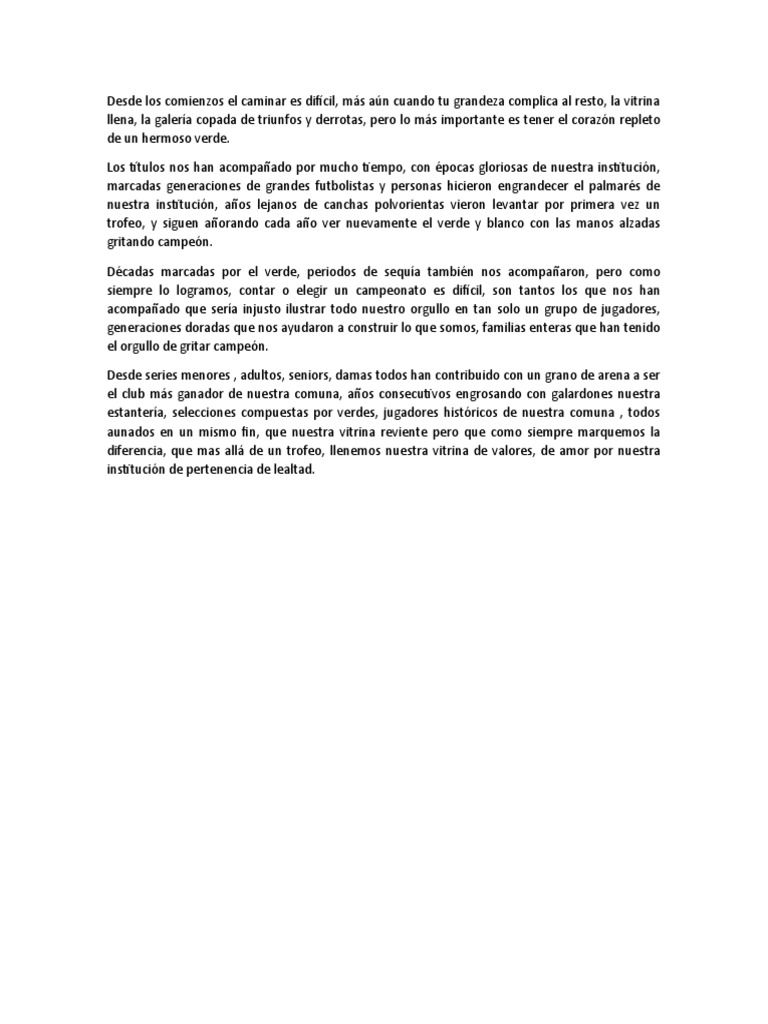 Desde los comienzos el caminar es difícil, más aún cuando tu grandeza complica al resto, la vitrina llena, la galería copada de triunfos y derrotas, pero lo más importante es tener el corazón repleto de un hermoso verde.

Los títulos nos han acompañado por mucho tiempo, con épocas gloriosas de nuestra institución, marcadas generaciones de grandes futbolistas y personas hicieron engrandecer el palmarés de nuestra institución, años lejanos de canchas polvorientas vieron levantar por primera vez un trofeo, y siguen añorando cada año ver nuevamente el verde y blanco con las manos alzadas gritando campeón.

Décadas marcadas por el verde, periodos de sequía también nos acompañaron, pero como siempre lo logramos, contar o elegir un campeonato es difícil, son tantos los que nos han acompañado que sería injusto ilustrar todo nuestro orgullo en tan solo un grupo de jugadores, generaciones doradas que nos ayudaron a construir lo que somos, familias enteras que han tenido el orgullo de gritar campeón.

Desde series menores , adultos, seniors, damas todos han contribuido con un grano de arena a ser el club más ganador de nuestra comuna, años consecutivos engrosando con galardones nuestra estantería, selecciones compuestas por verdes, jugadores históricos de nuestra comuna , todos aunados en un mismo fin, que nuestra vitrina reviente pero que como siempre marquemos la diferencia, que mas allá de un trofeo, llenemos nuestra vitrina de valores, de amor por nuestra institución de pertenencia de lealtad.